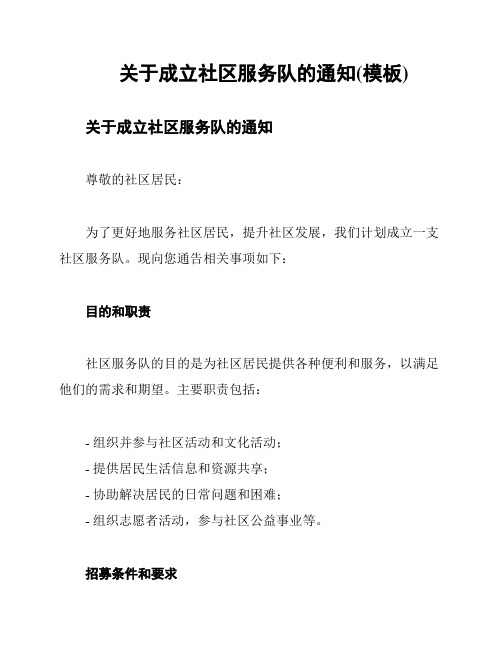 关于成立社区服务队的通知(模板)

关于成立社区服务队的通知

尊敬的社区居民：

为了更好地服务社区居民，提升社区发展，我们计划成立一支社区服务队。现向您通告相关事项如下：

目的和职责

社区服务队的目的是为社区居民提供各种便利和服务，以满足他们的需求和期望。主要职责包括：

- 组织并参与社区活动和文化活动；
- 提供居民生活信息和资源共享；
- 协助解决居民的日常问题和困难；
- 组织志愿者活动，参与社区公益事业等。

招募条件和要求